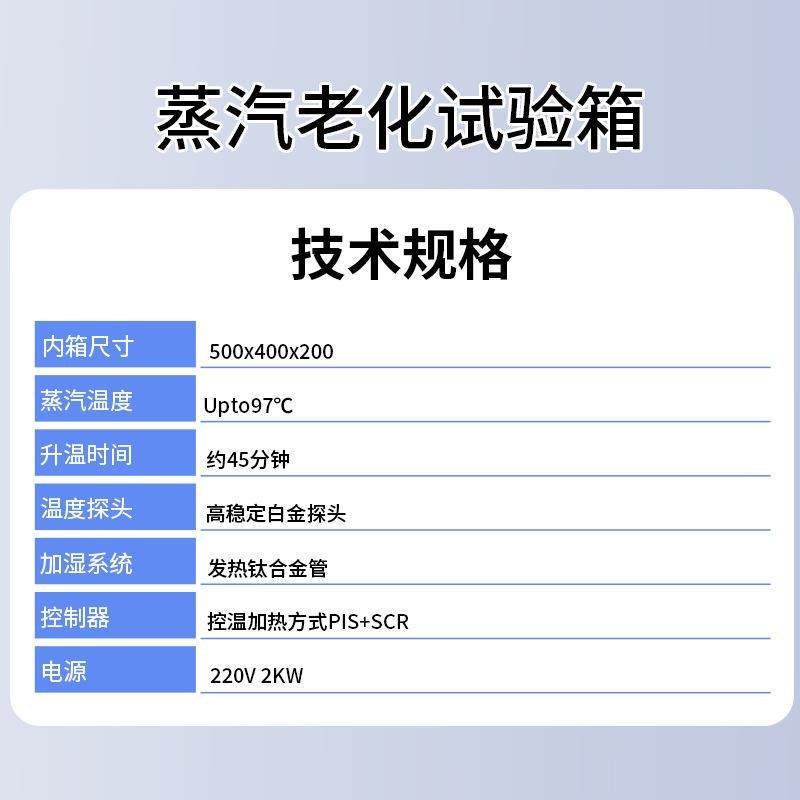 蒸汽老化试验箱

技术规格

| 内箱尺寸 | 500x400x200 |
|---|---|
| 蒸汽温度 | Upto97℃ |
| 升温时间 | 约45分钟 |
| 温度探头 | 高稳定白金探头 |
| 加湿系统 | 发热钛合金管 |
| 控制器 | 控温加热方式PIS+SCR |
| 电源 | 220V 2KW |